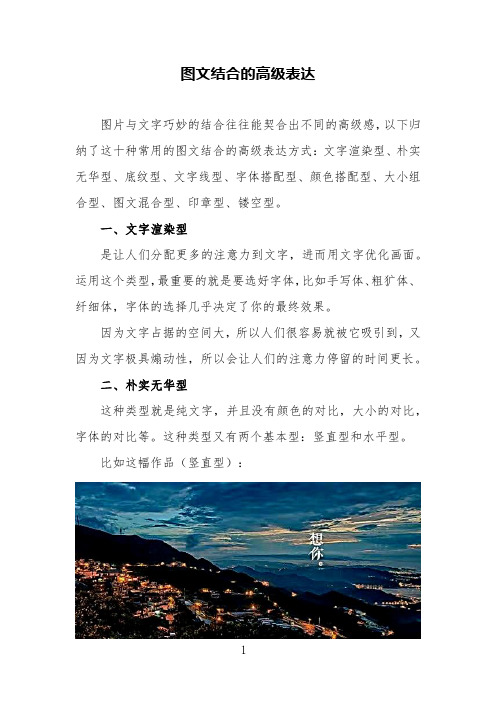 图文结合的高级表达

图片与文字巧妙的结合往往能契合出不同的高级感，以下归纳了这十种常用的图文结合的高级表达方式：文字渲染型、朴实无华型、底纹型、文字线型、字体搭配型、颜色搭配型、大小组合型、图文混合型、印章型、镂空型。

一、文字渲染型

是让人们分配更多的注意力到文字，进而用文字优化画面。运用这个类型，最重要的就是要选好字体，比如手写体、粗犷体、纤细体，字体的选择几乎决定了你的最终效果。

因为文字占据的空间大，所以人们很容易就被它吸引到，又因为文字极具煽动性，所以会让人们的注意力停留的时间更长。

二、朴实无华型

这种类型就是纯文字，并且没有颜色的对比，大小的对比，字体的对比等。这种类型又有两个基本型：竖直型和水平型。

比如这幅作品（竖直型）：

想你。

1